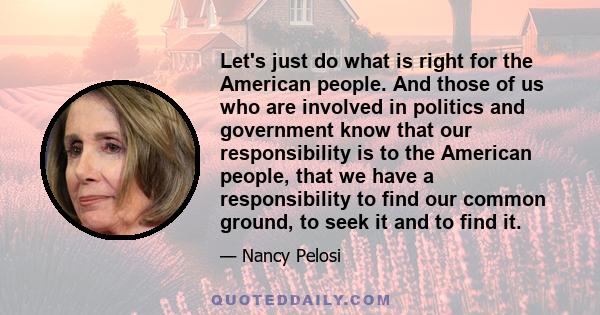 Let's just do what is right for the American people. And those of us who are involved in politics and government know that our responsibility is to the American people, that we have a responsibility to find our common ground, to seek it and to find it.

— Nancy Pelosi

QUOTEDDAILY.COM